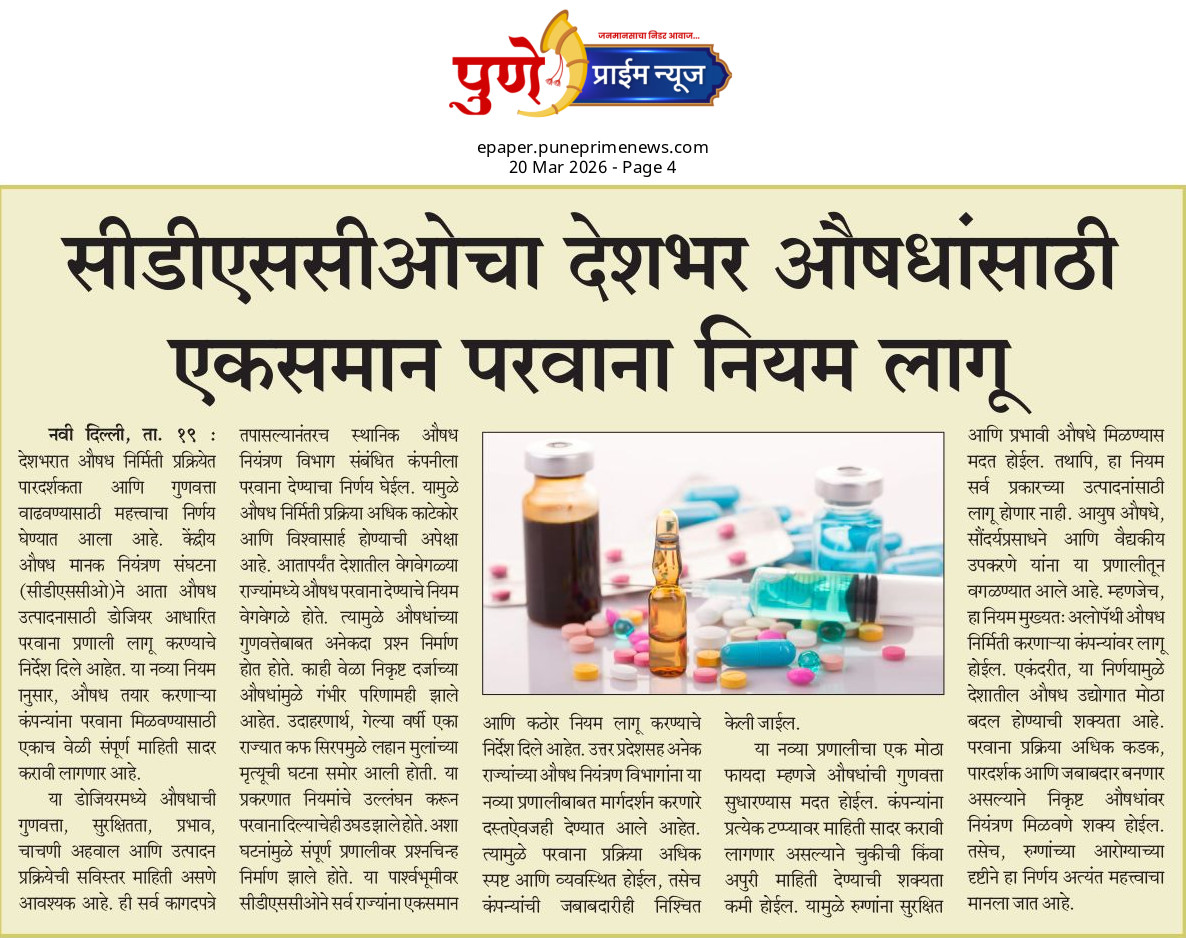 जनमानसाचा निडर आवाज...

पुणे प्राईम न्यूज

epaper.puneprimenews.com
20 Mar 2026 - Page 4

सीडीएससीओचा देशभर औषधांसाठी एकसमान परवाना नियम लागू

नवी दिल्ली, ता. १९ : देशभरात औषध निर्मिती प्रक्रियेत पारदर्शकता आणि गुणवत्ता वाढवण्यासाठी महत्त्वाचा निर्णय घेण्यात आला आहे. केंद्रीय औषध मानक नियंत्रण संघटना (सीडीएससीओ)ने आता औषध उत्पादनासाठी डोजियर आधारित परवाना प्रणाली लागू करण्याचे निर्देश दिले आहेत. या नव्या नियम नुसार, औषध तयार करणाऱ्या कंपन्यांना परवाना मिळवण्यासाठी एकाच वेळी संपूर्ण माहिती सादर करावी लागणार आहे.

या डोजियरमध्ये औषधाची गुणवत्ता, सुरक्षितता, प्रभाव, चाचणी अहवाल आणि उत्पादन प्रक्रियेची सविस्तर माहिती असणे आवश्यक आहे. ही सर्व कागदपत्रे तपासल्यानंतरच स्थानिक औषध नियंत्रण विभाग संबंधित कंपनीला परवाना देण्याचा निर्णय घेईल. यामुळे औषध निर्मिती प्रक्रिया अधिक काटेकोर आणि विश्वासार्ह होण्याची अपेक्षा आहे. आतापर्यंत देशातील वेगवेगळ्या राज्यांमध्ये औषध परवाना देण्याचे नियम वेगवेगळे होते. त्यामुळे औषधांच्या गुणवत्तेबाबत अनेकदा प्रश्न निर्माण होत होते. काही वेळा निकृष्ट दर्जाच्या औषधांमुळे गंभीर परिणामही झाले आहेत. उदाहरणार्थ, गेल्या वर्षी एका राज्यात कफ सिरपमुळे लहान मुलांच्या मृत्यूची घटना समोर आली होती. या प्रकरणात नियमांचे उल्लंघन करून परवानादिल्याचेही उघड झाले होते. अशा घटनांमुळे संपूर्ण प्रणालीवर प्रश्नचिन्ह निर्माण झाले होते. या पार्श्वभूमीवर सीडीएससीओने सर्व राज्यांना एकसमान आणि कठोर नियम लागू करण्याचे निर्देश दिले आहेत. उत्तर प्रदेशसह अनेक राज्यांच्या औषध नियंत्रण विभागांना या नव्या प्रणालीबाबत मार्गदर्शन करणारे दस्तऐवजही देण्यात आले आहेत. त्यामुळे परवाना प्रक्रिया अधिक स्पष्ट आणि व्यवस्थित होईल, तसेच कंपन्यांची जबाबदारीही निश्चित केली जाईल.

या नव्या प्रणालीचा एक मोठा फायदा म्हणजे औषधांची गुणवत्ता सुधारण्यास मदत होईल. कंपन्यांना प्रत्येक टप्प्यावर माहिती सादर करावी लागणार असल्याने चुकीची किंवा अपुरी माहिती देण्याची शक्यता कमी होईल. यामुळे रुग्णांना सुरक्षित आणि प्रभावी औषधे मिळण्यास मदत होईल. तथापि, हा नियम सर्व प्रकारच्या उत्पादनांसाठी लागू होणार नाही. आयुष औषधे, सौंदर्यप्रसाधने आणि वैद्यकीय उपकरणे यांना या प्रणालीतून वगळण्यात आले आहे. म्हणजेच, हा नियम मुख्यतः अलोपॅथी औषध निर्मिती करणाऱ्या कंपन्यांवर लागू होईल. एकंदरीत, या निर्णयामुळे देशातील औषध उद्योगात मोठा बदल होण्याची शक्यता आहे. परवाना प्रक्रिया अधिक कडक, पारदर्शक आणि जबाबदार बनणार असल्याने निकृष्ट औषधांवर नियंत्रण मिळवणे शक्य होईल. तसेच, रुग्णांच्या आरोग्याच्या दृष्टीने हा निर्णय अत्यंत महत्त्वाचा मानला जात आहे.